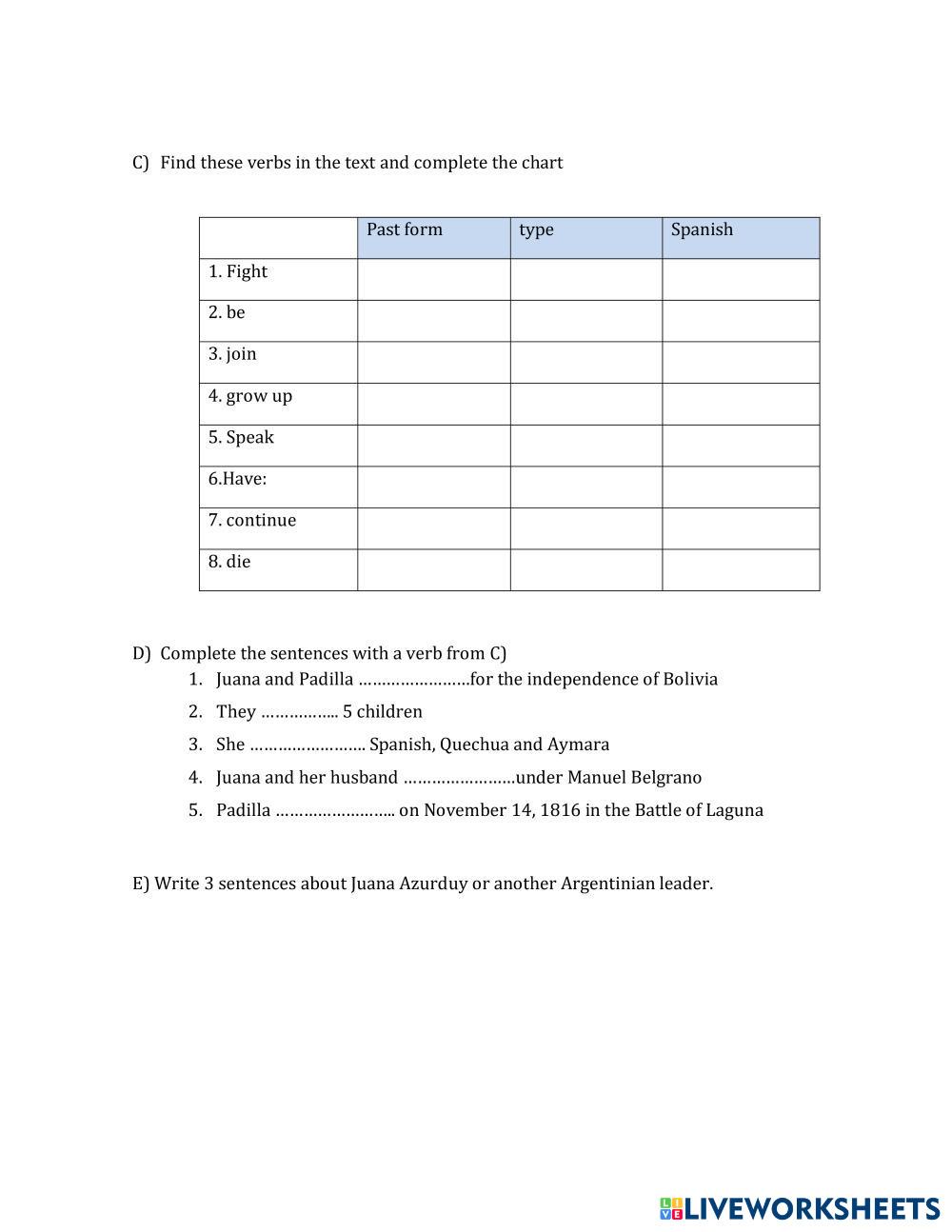 C) Find these verbs in the text and complete the chart

| | Past form | type | Spanish |
|---|---|---|---|
| 1. Fight | | | |
| 2. be | | | |
| 3. join | | | |
| 4. grow up | | | |
| 5. Speak | | | |
| 6.Have: | | | |
| 7. continue | | | |
| 8. die | | | |

D) Complete the sentences with a verb from C)
1. Juana and Padilla ……………………for the independence of Bolivia
2. They …………….. 5 children
3. She ……………………. Spanish, Quechua and Aymara
4. Juana and her husband ……………………under Manuel Belgrano
5. Padilla …………………….. on November 14, 1816 in the Battle of Laguna

E) Write 3 sentences about Juana Azurduy or another Argentinian leader.

LIVEWORKSHEETS